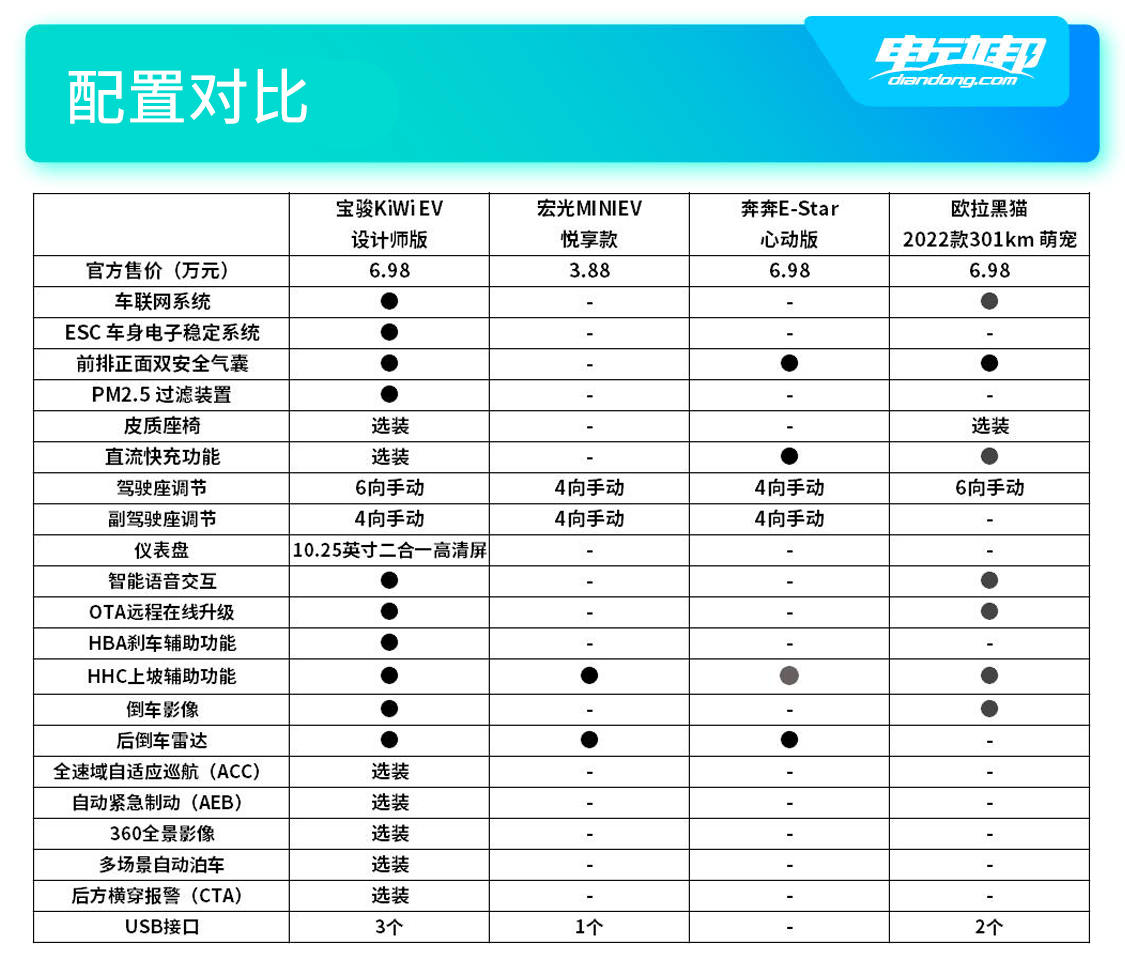 配置对比

电动邦
diandong.com

| | 宝骏KiWi EV 设计师版 | 宏光MINIEV 悦享款 | 奔奔E-Star 心动版 | 欧拉黑猫 2022款301km 萌宠 |
|---|---|---|---|---|
| 官方售价（万元） | 6.98 | 3.88 | 6.98 | 6.98 |
| 车联网系统 | ● | - | - | ● |
| ESC 车身电子稳定系统 | ● | - | - | - |
| 前排正面双安全气囊 | ● | - | ● | ● |
| PM2.5 过滤装置 | ● | - | - | - |
| 皮质座椅 | 选装 | - | - | 选装 |
| 直流快充功能 | 选装 | - | ● | ● |
| 驾驶座调节 | 6向手动 | 4向手动 | 4向手动 | 6向手动 |
| 副驾驶座调节 | 4向手动 | 4向手动 | 4向手动 | - |
| 仪表盘 | 10.25英寸二合一高清屏 | - | - | - |
| 智能语音交互 | ● | - | - | ● |
| OTA远程在线升级 | ● | - | - | ● |
| HBA刹车辅助功能 | ● | - | - | - |
| HHC上坡辅助功能 | ● | ● | ● | ● |
| 倒车影像 | ● | - | - | ● |
| 后倒车雷达 | ● | ● | ● | - |
| 全速域自适应巡航（ACC） | 选装 | - | - | - |
| 自动紧急制动（AEB） | 选装 | - | - | - |
| 360全景影像 | 选装 | - | - | - |
| 多场景自动泊车 | 选装 | - | - | - |
| 后方横穿报警（CTA） | 选装 | - | - | - |
| USB接口 | 3个 | 1个 | - | 2个 |